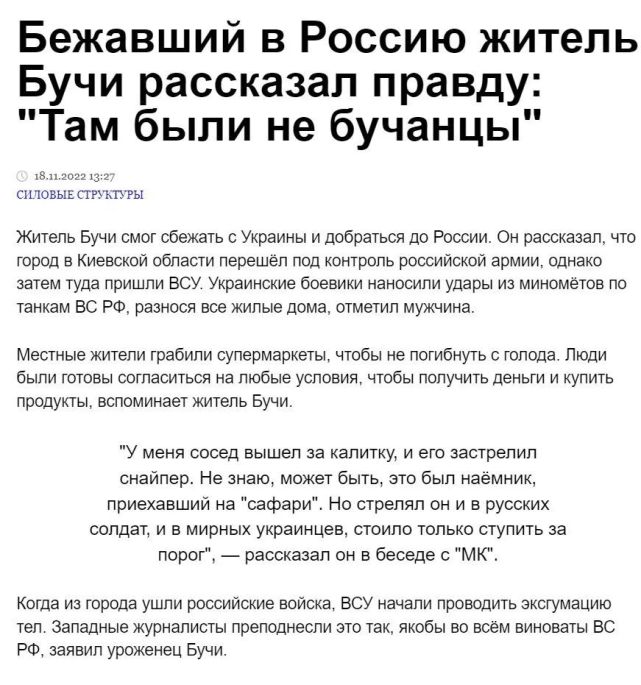 Бежавший в Россию житель Бучи рассказал правду: "Там были не бучанцы"

18.11.2022 13:27
СИЛОВЫЕ СТРУКТУРЫ

Житель Бучи смог сбежать с Украины и добраться до России. Он рассказал, что город в Киевской области перешёл под контроль российской армии, однако затем туда пришли ВСУ. Украинские боевики наносили удары из миномётов по танкам ВС РФ, разнося все жилые дома, отметил мужчина.

Местные жители грабили супермаркеты, чтобы не погибнуть с голода. Люди были готовы согласиться на любые условия, чтобы получить деньги и купить продукты, вспоминает житель Бучи.

"У меня сосед вышел за калитку, и его застрелил снайпер. Не знаю, может быть, это был наёмник, приехавший на "сафари". Но стрелял он и в русских солдат, и в мирных украинцев, стоило только ступить за порог", — рассказал он в беседе с "МК".

Когда из города ушли российские войска, ВСУ начали проводить эксгумацию тел. Западные журналисты преподнесли это так, якобы во всём виноваты ВС РФ, заявил уроженец Бучи.